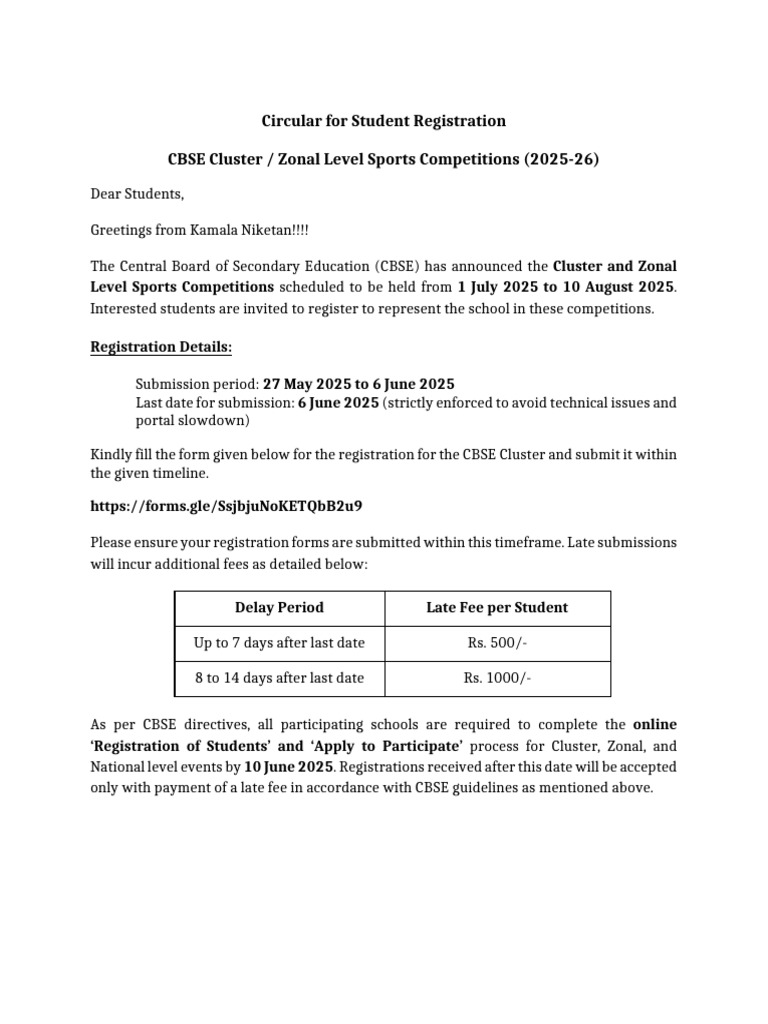 Circular for Student Registration

CBSE Cluster / Zonal Level Sports Competitions (2025-26)

Dear Students,

Greetings from Kamala Niketan!!!!

The Central Board of Secondary Education (CBSE) has announced the Cluster and Zonal Level Sports Competitions scheduled to be held from 1 July 2025 to 10 August 2025. Interested students are invited to register to represent the school in these competitions.

Registration Details:

Submission period: 27 May 2025 to 6 June 2025
Last date for submission: 6 June 2025 (strictly enforced to avoid technical issues and portal slowdown)

Kindly fill the form given below for the registration for the CBSE Cluster and submit it within the given timeline.

https://forms.gle/SsjbjuNoKETQbB2u9

Please ensure your registration forms are submitted within this timeframe. Late submissions will incur additional fees as detailed below:

| Delay Period | Late Fee per Student |
|---|---|
| Up to 7 days after last date | Rs. 500/- |
| 8 to 14 days after last date | Rs. 1000/- |

As per CBSE directives, all participating schools are required to complete the online 'Registration of Students' and 'Apply to Participate' process for Cluster, Zonal, and National level events by 10 June 2025. Registrations received after this date will be accepted only with payment of a late fee in accordance with CBSE guidelines as mentioned above.